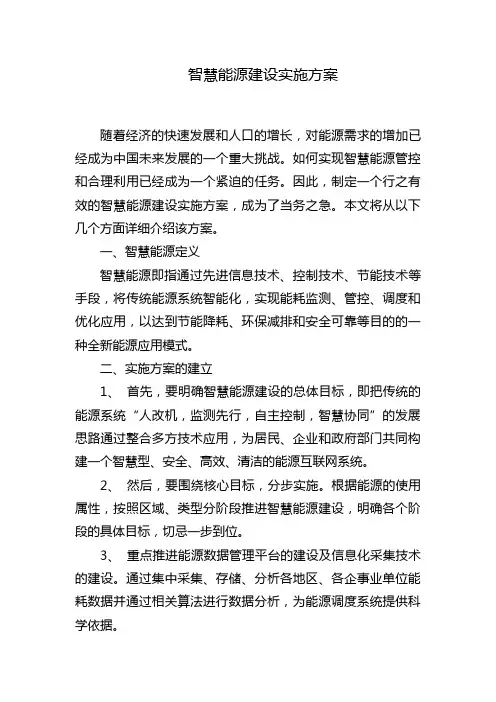 智慧能源建设实施方案

随着经济的快速发展和人口的增长，对能源需求的增加已经成为中国未来发展的一个重大挑战。如何实现智慧能源管控和合理利用已经成为一个紧迫的任务。因此，制定一个行之有效的智慧能源建设实施方案，成为了当务之急。本文将从以下几个方面详细介绍该方案。

一、智慧能源定义

智慧能源即指通过先进信息技术、控制技术、节能技术等手段，将传统能源系统智能化，实现能耗监测、管控、调度和优化应用，以达到节能降耗、环保减排和安全可靠等目的的一种全新能源应用模式。

二、实施方案的建立

1、 首先，要明确智慧能源建设的总体目标，即把传统的能源系统“人改机，监测先行，自主控制，智慧协同”的发展思路通过整合多方技术应用，为居民、企业和政府部门共同构建一个智慧型、安全、高效、清洁的能源互联网系统。

2、 然后，要围绕核心目标，分步实施。根据能源的使用属性，按照区域、类型分阶段推进智慧能源建设，明确各个阶段的具体目标，切忌一步到位。

3、 重点推进能源数据管理平台的建设及信息化采集技术的建设。通过集中采集、存储、分析各地区、各企事业单位能耗数据并通过相关算法进行数据分析，为能源调度系统提供科学依据。